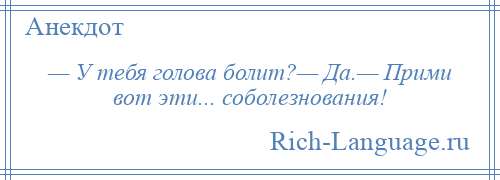 Анекдот

— У тебя голова болит?— Да.— Прими вот эти... соболезнования!

Rich-Language.ru